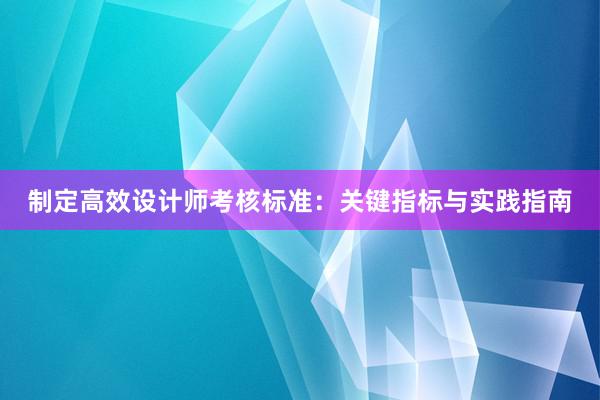 制定高效设计师考核标准：关键指标与实践指南